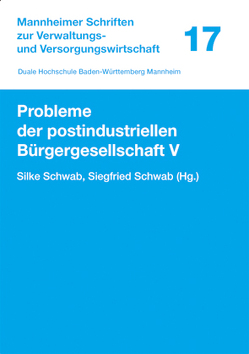 Mannheimer Schriften zur Verwaltungs- und Versorgungswirtschaft

17

Duale Hochschule Baden-Württemberg Mannheim

Probleme der postindustriellen Bürgergesellschaft V

Silke Schwab, Siegfried Schwab (Hg.)